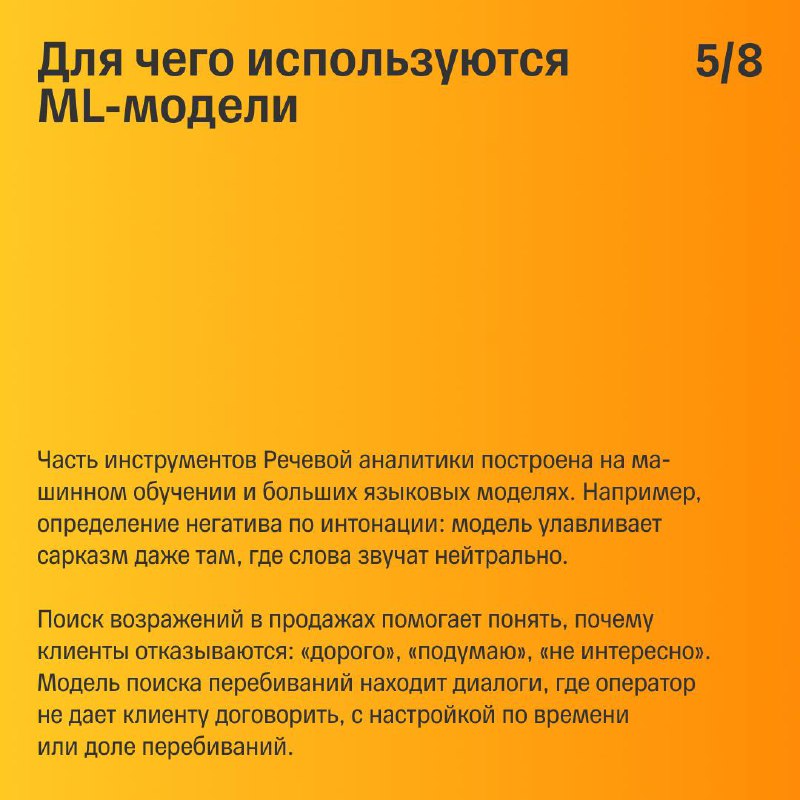 Для чего используются ML-модели

5/8

Часть инструментов Речевой аналитики построена на машинном обучении и больших языковых моделях. Например, определение негатива по интонации: модель улавливает сарказм даже там, где слова звучат нейтрально.

Поиск возражений в продажах помогает понять, почему клиенты отказываются: «дорого», «подумаю», «не интересно». Модель поиска перебиваний находит диалоги, где оператор не дает клиенту договорить, с настройкой по времени или доле перебиваний.